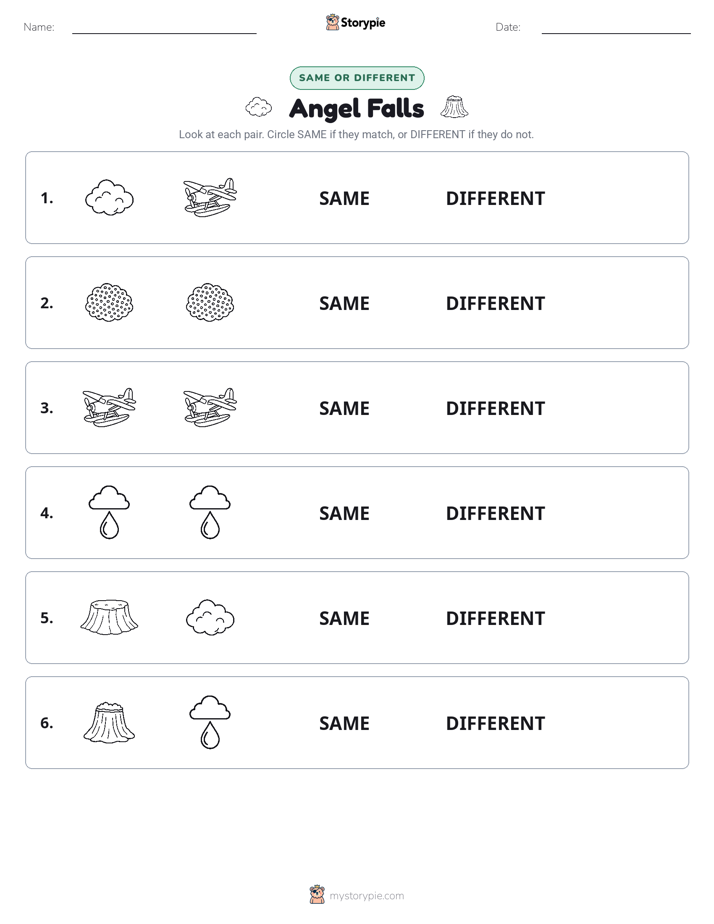 Name: ____ Storypie Date: ____

SAME OR DIFFERENT

Angel Falls

Look at each pair. Circle SAME if they match, or DIFFERENT if they do not.

1. SAME DIFFERENT

2. SAME DIFFERENT

3. SAME DIFFERENT

4. SAME DIFFERENT

5. SAME DIFFERENT

6. SAME DIFFERENT

mystorypie.com